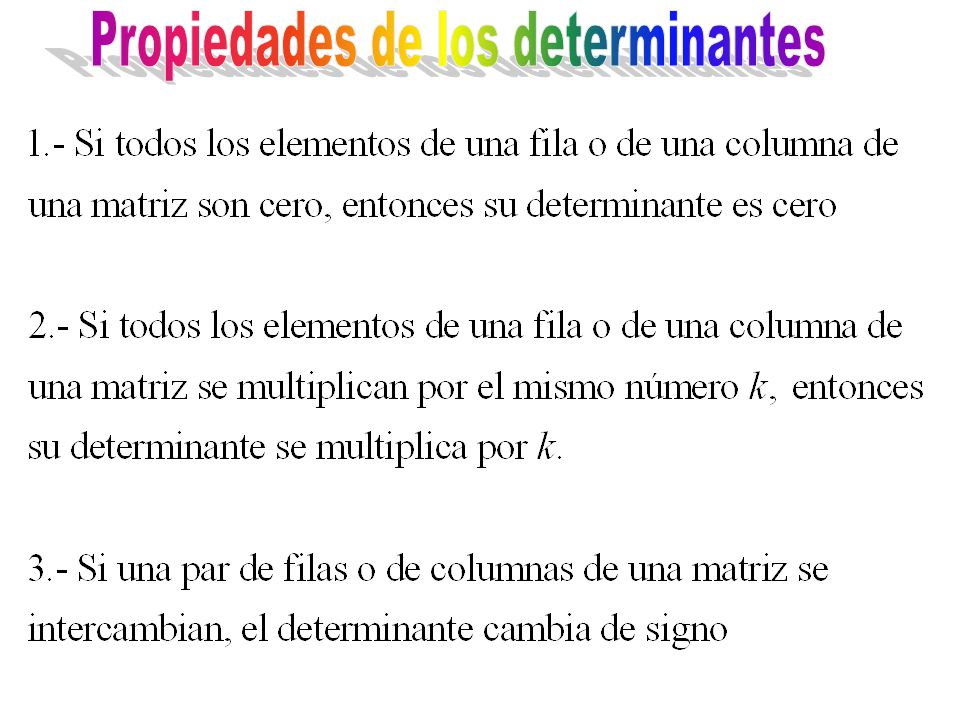 Propiedades de los determinantes

1.- Si todos los elementos de una fila o de una columna de una matriz son cero, entonces su determinante es cero

2.- Si todos los elementos de una fila o de una columna de una matriz se multiplican por el mismo número $k$, entonces su determinante se multiplica por $k$.

3.- Si una par de filas o de columnas de una matriz se intercambian, el determinante cambia de signo